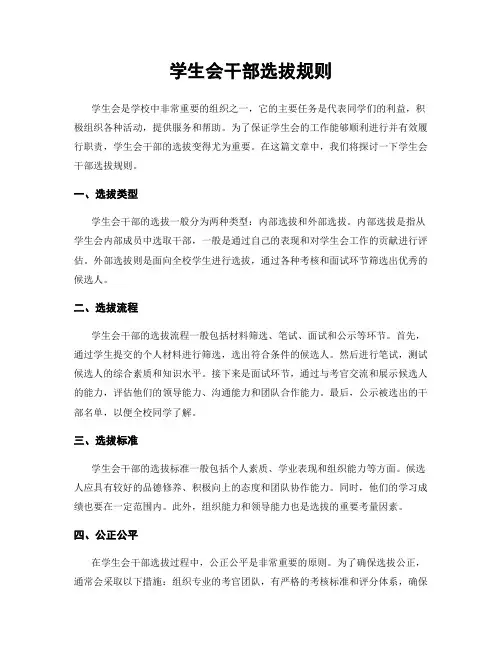 学生会干部选拔规则

学生会是学校中非常重要的组织之一，它的主要任务是代表同学们的利益，积极组织各种活动，提供服务和帮助。为了保证学生会的工作能够顺利进行并有效履行职责，学生会干部的选拔变得尤为重要。在这篇文章中，我们将探讨一下学生会干部选拔规则。

一、选拔类型

学生会干部的选拔一般分为两种类型：内部选拔和外部选拔。内部选拔是指从学生会内部成员中选取干部，一般是通过自己的表现和对学生会工作的贡献进行评估。外部选拔则是面向全校学生进行选拔，通过各种考核和面试环节筛选出优秀的候选人。

二、选拔流程

学生会干部的选拔流程一般包括材料筛选、笔试、面试和公示等环节。首先，通过学生提交的个人材料进行筛选，选出符合条件的候选人。然后进行笔试，测试候选人的综合素质和知识水平。接下来是面试环节，通过与考官交流和展示候选人的能力，评估他们的领导能力、沟通能力和团队合作能力。最后，公示被选出的干部名单，以便全校同学了解。

三、选拔标准

学生会干部的选拔标准一般包括个人素质、学业表现和组织能力等方面。候选人应具有较好的品德修养、积极向上的态度和团队协作能力。同时，他们的学习成绩也要在一定范围内。此外，组织能力和领导能力也是选拔的重要考量因素。

四、公正公平

在学生会干部选拔过程中，公正公平是非常重要的原则。为了确保选拔公正，通常会采取以下措施：组织专业的考官团队，有严格的考核标准和评分体系，确保